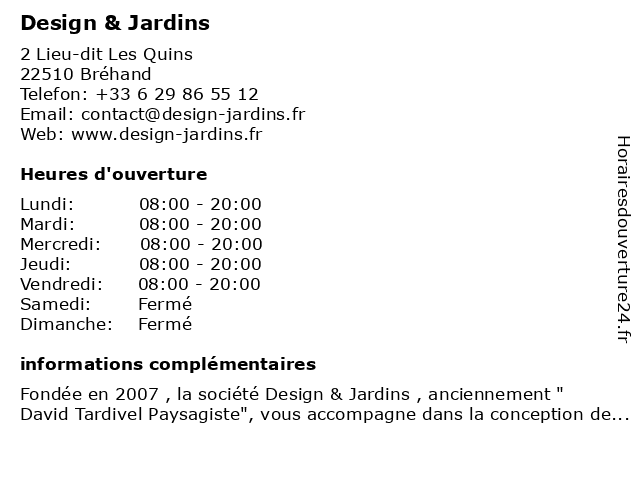 Design & Jardins

2 Lieu-dit Les Quins
22510 Bréhand
Telefon: +33 6 29 86 55 12
Email: contact@design-jardins.fr
Web: www.design-jardins.fr

Heures d'ouverture

| | |
|---|---|
| Lundi: | 08:00 - 20:00 |
| Mardi: | 08:00 - 20:00 |
| Mercredi: | 08:00 - 20:00 |
| Jeudi: | 08:00 - 20:00 |
| Vendredi: | 08:00 - 20:00 |
| Samedi: | Fermé |
| Dimanche: | Fermé |

informations complémentaires

Fondée en 2007 , la société Design & Jardins , anciennement " David Tardivel Paysagiste", vous accompagne dans la conception de...

Horairesdouverture24.fr